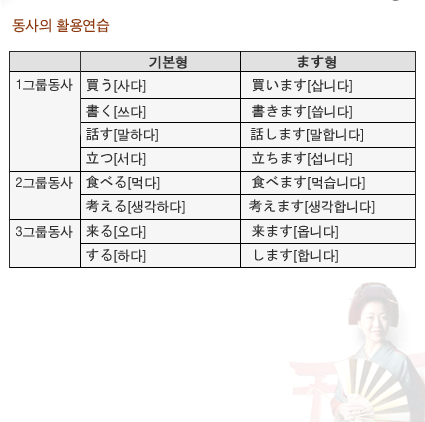 동사의 활용연습

|  | 기본형 | ます형 |
|---|---|---|
| 1그룹동사 | 買う[사다] | 買います[삽니다] |
|  | 書く[쓰다] | 書きます[씁니다] |
|  | 話す[말하다] | 話します[말합니다] |
|  | 立つ[서다] | 立ちます[섭니다] |
| 2그룹동사 | 食べる[먹다] | 食べます[먹습니다] |
|  | 考える[생각하다] | 考えます[생각합니다] |
| 3그룹동사 | 来る[오다] | 来ます[옵니다] |
|  | する[하다] | します[합니다] |